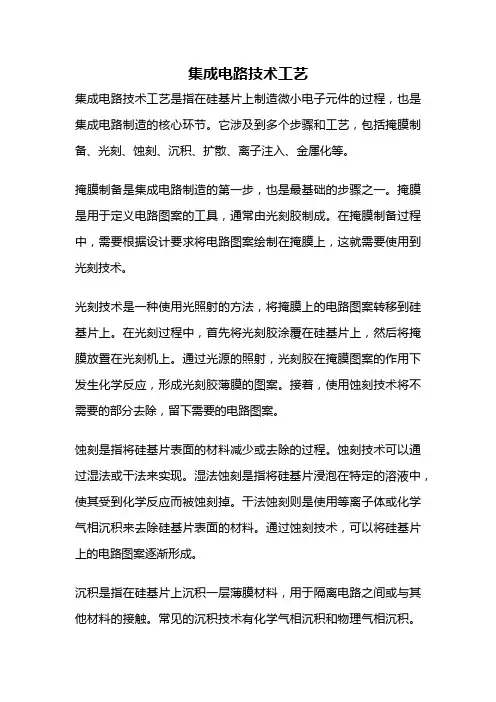 集成电路技术工艺

集成电路技术工艺是指在硅基片上制造微小电子元件的过程，也是集成电路制造的核心环节。它涉及到多个步骤和工艺，包括掩膜制备、光刻、蚀刻、沉积、扩散、离子注入、金属化等。

掩膜制备是集成电路制造的第一步，也是最基础的步骤之一。掩膜是用于定义电路图案的工具，通常由光刻胶制成。在掩膜制备过程中，需要根据设计要求将电路图案绘制在掩膜上，这就需要使用到光刻技术。

光刻技术是一种使用光照射的方法，将掩膜上的电路图案转移到硅基片上。在光刻过程中，首先将光刻胶涂覆在硅基片上，然后将掩膜放置在光刻机上。通过光源的照射，光刻胶在掩膜图案的作用下发生化学反应，形成光刻胶薄膜的图案。接着，使用蚀刻技术将不需要的部分去除，留下需要的电路图案。

蚀刻是指将硅基片表面的材料减少或去除的过程。蚀刻技术可以通过湿法或干法来实现。湿法蚀刻是指将硅基片浸泡在特定的溶液中，使其受到化学反应而被蚀刻掉。干法蚀刻则是使用等离子体或化学气相沉积来去除硅基片表面的材料。通过蚀刻技术，可以将硅基片上的电路图案逐渐形成。

沉积是指在硅基片上沉积一层薄膜材料，用于隔离电路之间或与其他材料的接触。常见的沉积技术有化学气相沉积和物理气相沉积。